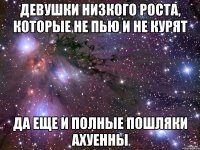 ДЕВУШКИ НИЗКОГО РОСТА, КОТОРЫЕ НЕ ПЬЮ И НЕ КУРЯТ

ДА ЕЩЕ И ПОЛНЫЕ ПОШЛЯКИ АХУЕННЫ